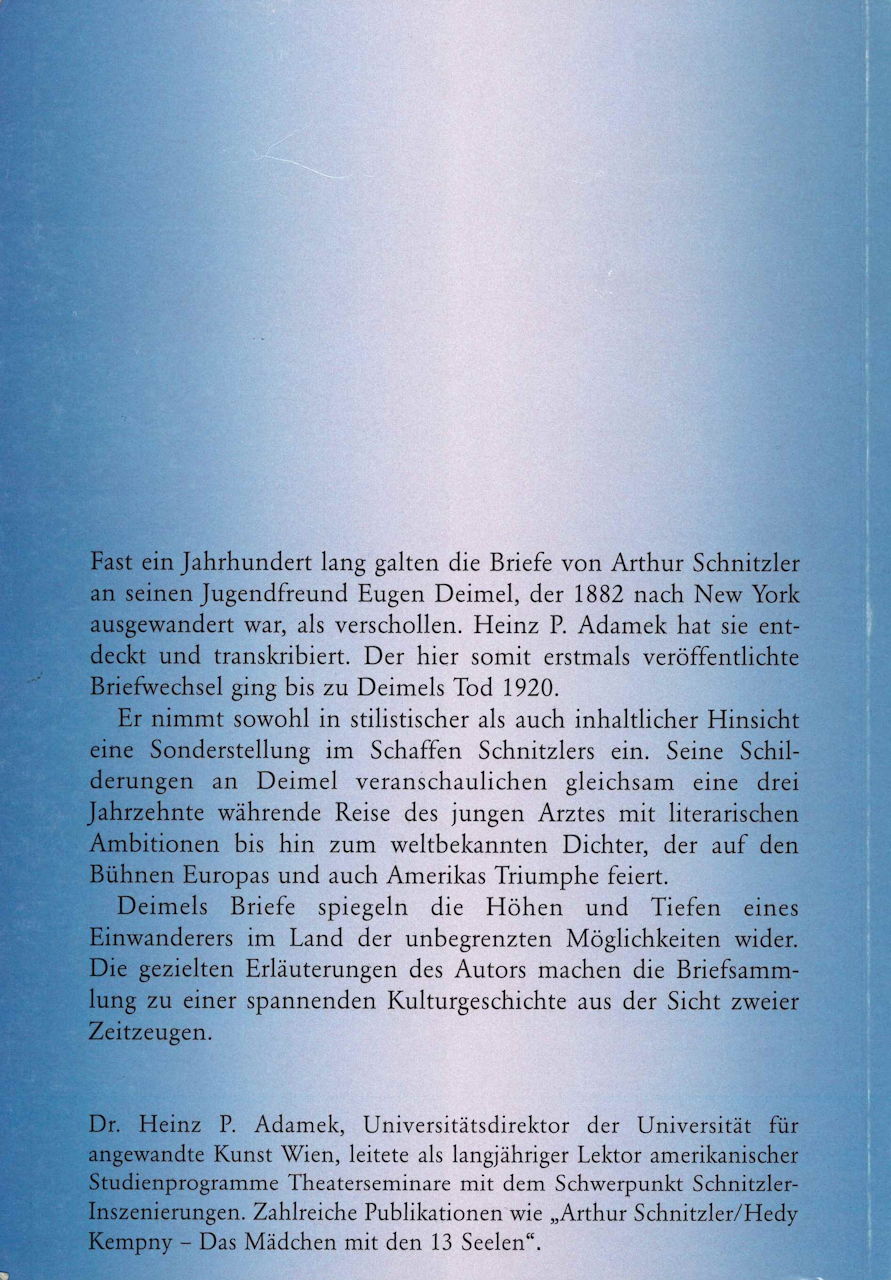 Fast ein Jahrhundert lang galten die Briefe von Arthur Schnitzler an seinen Jugendfreund Eugen Deimel, der 1882 nach New York ausgewandert war, als verschollen. Heinz P. Adamek hat sie entdeckt und transkribiert. Der hier somit erstmals veröffentlichte Briefwechsel ging bis zu Deimels Tod 1920.

Er nimmt sowohl in stilistischer als auch inhaltlicher Hinsicht eine Sonderstellung im Schaffen Schnitzlers ein. Seine Schilderungen an Deimel veranschaulichen gleichsam eine drei Jahrzehnte währende Reise des jungen Arztes mit literarischen Ambitionen bis hin zum weltbekannten Dichter, der auf den Bühnen Europas und auch Amerikas Triumphe feiert.

Deimels Briefe spiegeln die Höhen und Tiefen eines Einwanderers im Land der unbegrenzten Möglichkeiten wider. Die gezielten Erläuterungen des Autors machen die Briefsammlung zu einer spannenden Kulturgeschichte aus der Sicht zweier Zeitzeugen.

Dr. Heinz P. Adamek, Universitätsdirektor der Universität für angewandte Kunst Wien, leitete als langjähriger Lektor amerikanischer Studienprogramme Theaterseminare mit dem Schwerpunkt Schnitzler-Inszenierungen. Zahlreiche Publikationen wie „Arthur Schnitzler/Hedy Kempny – Das Mädchen mit den 13 Seelen“.